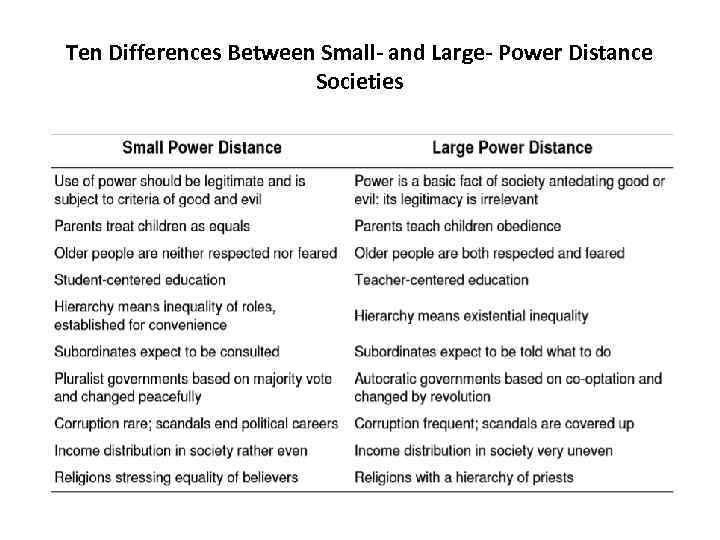 Ten Differences Between Small- and Large- Power Distance Societies

| Small Power Distance | Large Power Distance |
|---|---|
| Use of power should be legitimate and is subject to criteria of good and evil | Power is a basic fact of society antedating good or evil: its legitimacy is irrelevant |
| Parents treat children as equals | Parents teach children obedience |
| Older people are neither respected nor feared | Older people are both respected and feared |
| Student-centered education | Teacher-centered education |
| Hierarchy means inequality of roles, established for convenience | Hierarchy means existential inequality |
| Subordinates expect to be consulted | Subordinates expect to be told what to do |
| Pluralist governments based on majority vote and changed peacefully | Autocratic governments based on co-optation and changed by revolution |
| Corruption rare; scandals end political careers | Corruption frequent; scandals are covered up |
| Income distribution in society rather even | Income distribution in society very uneven |
| Religions stressing equality of believers | Religions with a hierarchy of priests |